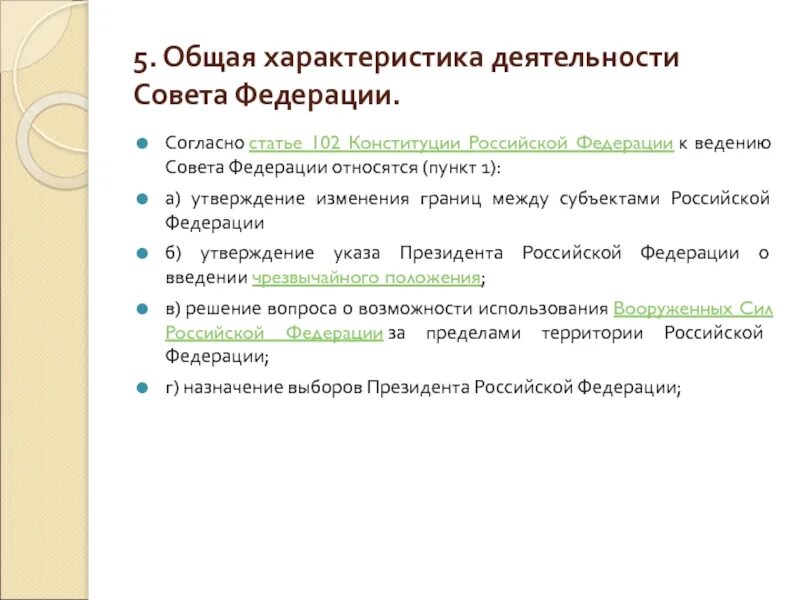 5. Общая характеристика деятельности Совета Федерации.

Согласно статье 102 Конституции Российской Федерации к ведению Совета Федерации относятся (пункт 1):

а) утверждение изменения границ между субъектами Российской Федерации

б) утверждение указа Президента Российской Федерации о введении чрезвычайного положения;

в) решение вопроса о возможности использования Вооруженных Сил Российской Федерации за пределами территории Российской Федерации;

г) назначение выборов Президента Российской Федерации;